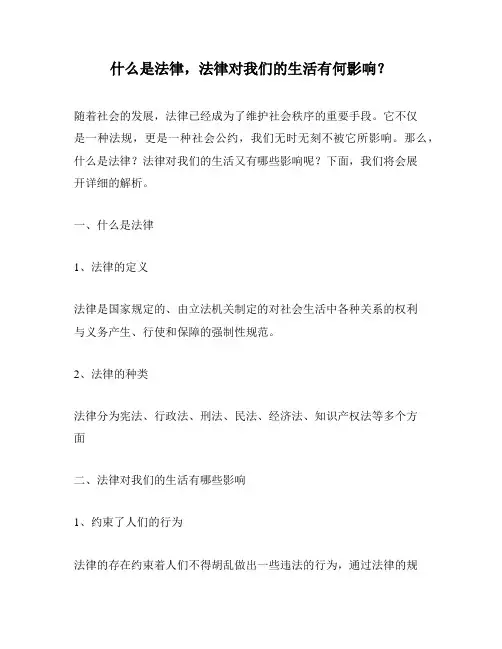 什么是法律，法律对我们的生活有何影响？

随着社会的发展，法律已经成为了维护社会秩序的重要手段。它不仅是一种法规，更是一种社会公约，我们无时无刻不被它所影响。那么，什么是法律？法律对我们的生活又有哪些影响呢？下面，我们将会展开详细的解析。

一、什么是法律

1、法律的定义

法律是国家规定的、由立法机关制定的对社会生活中各种关系的权利与义务产生、行使和保障的强制性规范。

2、法律的种类

法律分为宪法、行政法、刑法、民法、经济法、知识产权法等多个方面

二、法律对我们的生活有哪些影响

1、约束了人们的行为

法律的存在约束着人们不得胡乱做出一些违法的行为，通过法律的规